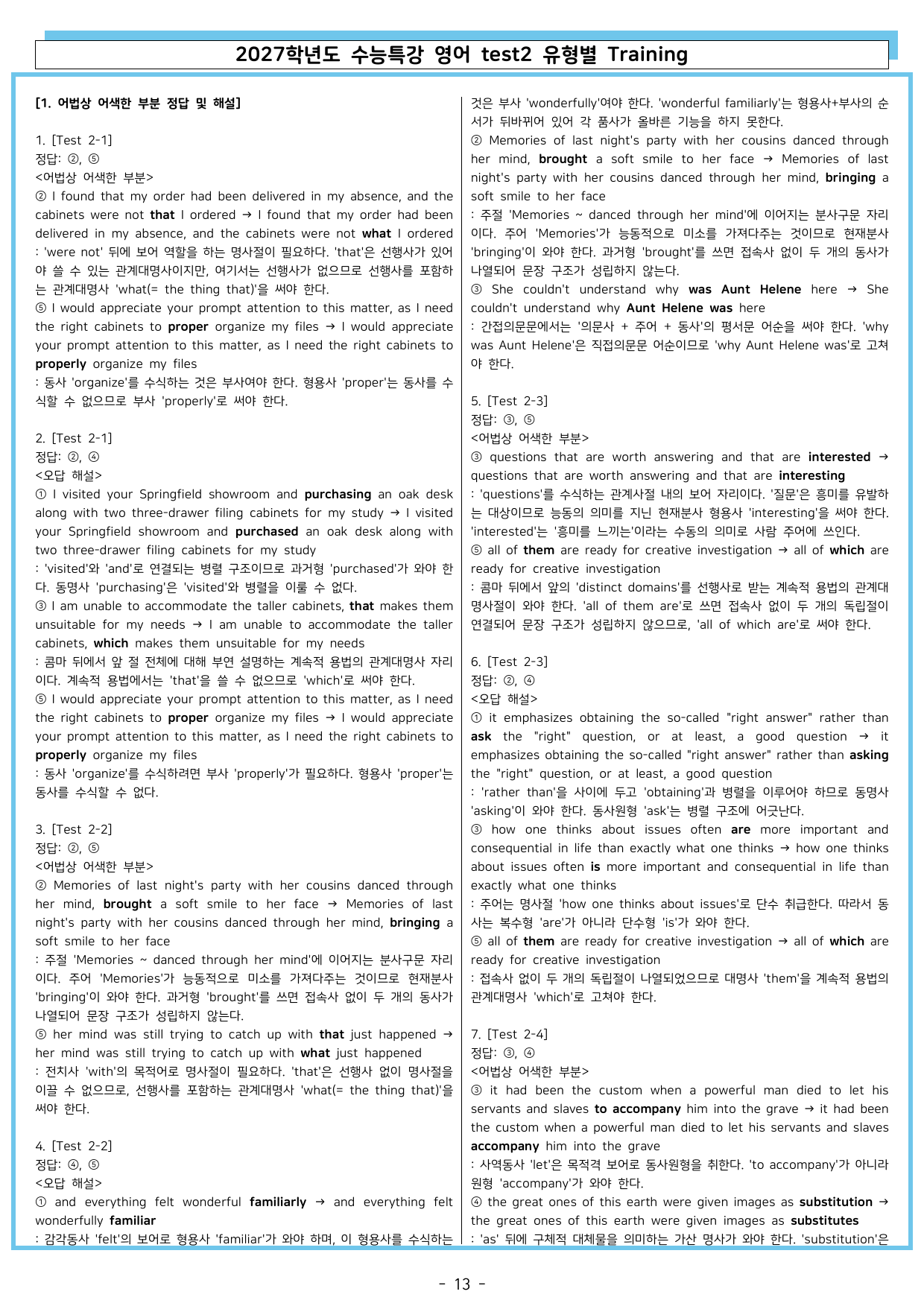 2027학년도 수능특강 영어 test2 유형별 Training

[1. 어법상 어색한 부분 정답 및 해설]

1. [Test 2-1]
정답: ②, ⑤
<어법상 어색한 부분>
② I found that my order had been delivered in my absence, and the cabinets were not that I ordered → I found that my order had been delivered in my absence, and the cabinets were not what I ordered
: 'were not' 뒤에 보어 역할을 하는 명사절이 필요하다. 'that'은 선행사가 있어야 쓸 수 있는 관계대명사이지만, 여기서는 선행사가 없으므로 선행사를 포함하는 관계대명사 'what(= the thing that)'을 써야 한다.
⑤ I would appreciate your prompt attention to this matter, as I need the right cabinets to proper organize my files → I would appreciate your prompt attention to this matter, as I need the right cabinets to properly organize my files
: 동사 'organize'를 수식하는 것은 부사여야 한다. 형용사 'proper'는 동사를 수식할 수 없으므로 부사 'properly'로 써야 한다.

2. [Test 2-1]
정답: ②, ④
<오답 해설>
① I visited your Springfield showroom and purchasing an oak desk along with two three-drawer filing cabinets for my study → I visited your Springfield showroom and purchased an oak desk along with two three-drawer filing cabinets for my study
: 'visited'와 'and'로 연결되는 병렬 구조이므로 과거형 'purchased'가 와야 한다. 동명사 'purchasing'은 'visited'와 병렬을 이룰 수 없다.
③ I am unable to accommodate the taller cabinets, that makes them unsuitable for my needs → I am unable to accommodate the taller cabinets, which makes them unsuitable for my needs
: 콤마 뒤에서 앞 절 전체에 대해 부연 설명하는 계속적 용법의 관계대명사 자리이다. 계속적 용법에서는 'that'을 쓸 수 없으므로 'which'로 써야 한다.
⑤ I would appreciate your prompt attention to this matter, as I need the right cabinets to proper organize my files → I would appreciate your prompt attention to this matter, as I need the right cabinets to properly organize my files
: 동사 'organize'를 수식하려면 부사 'properly'가 필요하다. 형용사 'proper'는 동사를 수식할 수 없다.

3. [Test 2-2]
정답: ②, ⑤
<어법상 어색한 부분>
② Memories of last night's party with her cousins danced through her mind, brought a soft smile to her face → Memories of last night's party with her cousins danced through her mind, bringing a soft smile to her face
: 주절 'Memories ~ danced through her mind'에 이어지는 분사구문 자리이다. 주어 'Memories'가 능동적으로 미소를 가져다주는 것이므로 현재분사 'bringing'이 와야 한다. 과거형 'brought'를 쓰면 접속사 없이 두 개의 동사가 나열되어 문장 구조가 성립하지 않는다.
⑤ her mind was still trying to catch up with that just happened → her mind was still trying to catch up with what just happened
: 전치사 'with'의 목적어로 명사절이 필요하다. 'that'은 선행사 없이 명사절을 이끌 수 없으므로, 선행사를 포함하는 관계대명사 'what(= the thing that)'을 써야 한다.

4. [Test 2-2]
정답: ④, ⑤
<오답 해설>
① and everything felt wonderful familiarly → and everything felt wonderfully familiar
: 감각동사 'felt'의 보어로 형용사 'familiar'가 와야 하며, 이 형용사를 수식하는 것은 부사 'wonderfully'여야 한다. 'wonderful familiarly'는 형용사+부사의 순서가 뒤바뀌어 있어 각 품사가 올바른 기능을 하지 못한다.
② Memories of last night's party with her cousins danced through her mind, brought a soft smile to her face → Memories of last night's party with her cousins danced through her mind, bringing a soft smile to her face
: 주절 'Memories ~ danced through her mind'에 이어지는 분사구문 자리이다. 주어 'Memories'가 능동적으로 미소를 가져다주는 것이므로 현재분사 'bringing'이 와야 한다. 과거형 'brought'를 쓰면 접속사 없이 두 개의 동사가 나열되어 문장 구조가 성립하지 않는다.
③ She couldn't understand why was Aunt Helene here → She couldn't understand why Aunt Helene was here
: 간접의문문에서는 '의문사 + 주어 + 동사'의 평서문 어순을 써야 한다. 'why was Aunt Helene'은 직접의문문 어순이므로 'why Aunt Helene was'로 고쳐야 한다.

5. [Test 2-3]
정답: ③, ⑤
<어법상 어색한 부분>
③ questions that are worth answering and that are interested → questions that are worth answering and that are interesting
: 'questions'를 수식하는 관계사절 내의 보어 자리이다. '질문'은 흥미를 유발하는 대상이므로 능동의 의미를 지닌 현재분사 형용사 'interesting'을 써야 한다. 'interested'는 '흥미를 느끼는'이라는 수동의 의미로 사람 주어에 쓰인다.
⑤ all of them are ready for creative investigation → all of which are ready for creative investigation
: 콤마 뒤에서 앞의 'distinct domains'를 선행사로 받는 계속적 용법의 관계대명사절이 와야 한다. 'all of them are'로 쓰면 접속사 없이 두 개의 독립절이 연결되어 문장 구조가 성립하지 않으므로, 'all of which are'로 써야 한다.

6. [Test 2-3]
정답: ②, ④
<오답 해설>
① it emphasizes obtaining the so-called "right answer" rather than ask the "right" question, or at least, a good question → it emphasizes obtaining the so-called "right answer" rather than asking the "right" question, or at least, a good question
: 'rather than'을 사이에 두고 'obtaining'과 병렬을 이루어야 하므로 동명사 'asking'이 와야 한다. 동사원형 'ask'는 병렬 구조에 어긋난다.
③ how one thinks about issues often are more important and consequential in life than exactly what one thinks → how one thinks about issues often is more important and consequential in life than exactly what one thinks
: 주어는 명사절 'how one thinks about issues'로 단수 취급한다. 따라서 동사는 복수형 'are'가 아니라 단수형 'is'가 와야 한다.
⑤ all of them are ready for creative investigation → all of which are ready for creative investigation
: 접속사 없이 두 개의 독립절이 나열되었으므로 대명사 'them'을 계속적 용법의 관계대명사 'which'로 고쳐야 한다.

7. [Test 2-4]
정답: ③, ④
<어법상 어색한 부분>
③ it had been the custom when a powerful man died to let his servants and slaves to accompany him into the grave → it had been the custom when a powerful man died to let his servants and slaves accompany him into the grave
: 사역동사 'let'은 목적격 보어로 동사원형을 취한다. 'to accompany'가 아니라 원형 'accompany'가 와야 한다.
④ the great ones of this earth were given images as substitution → the great ones of this earth were given images as substitutes
: 'as' 뒤에 구체적 대체물을 의미하는 가산 명사가 와야 한다. 'substitution'은

- 13 -